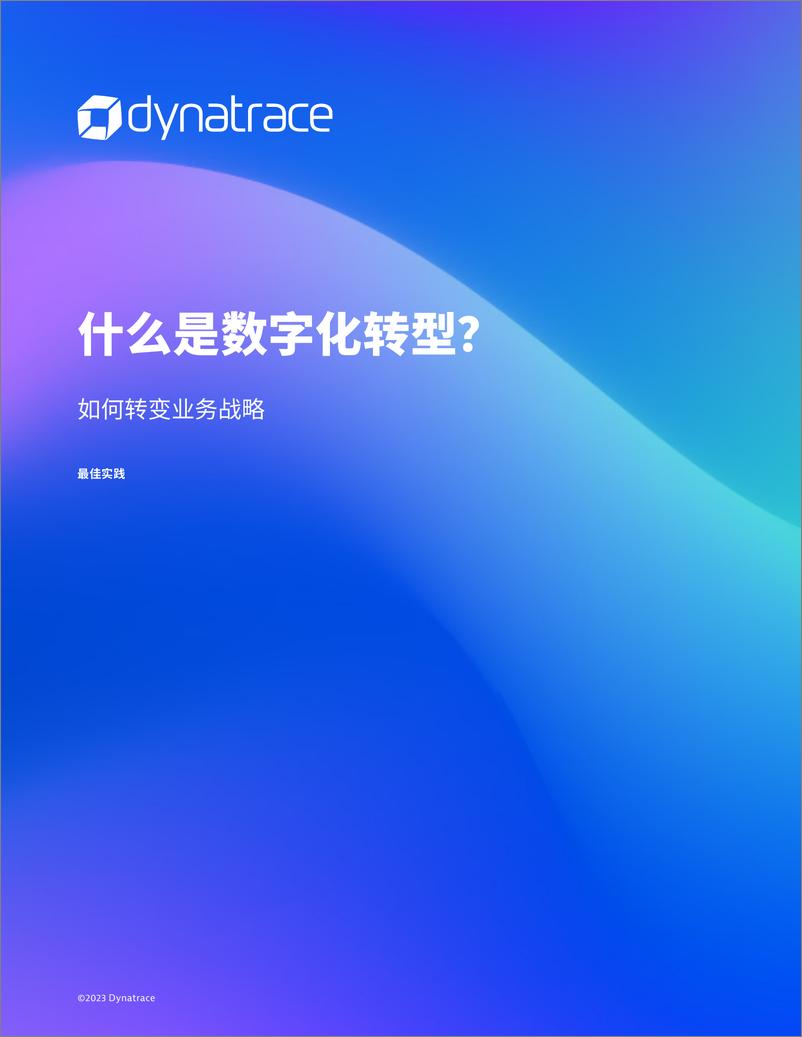 dynatrace

什么是数字化转型?

如何转变业务战略

最佳实践

©2023 Dynatrace